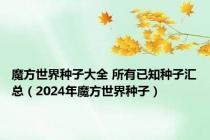 魔方世界种子大全 所有已知种子汇总（2024年魔方世界种子）